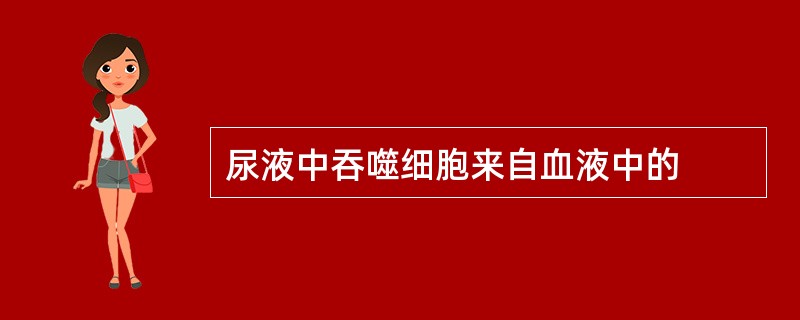 尿液中吞噬细胞来自血液中的